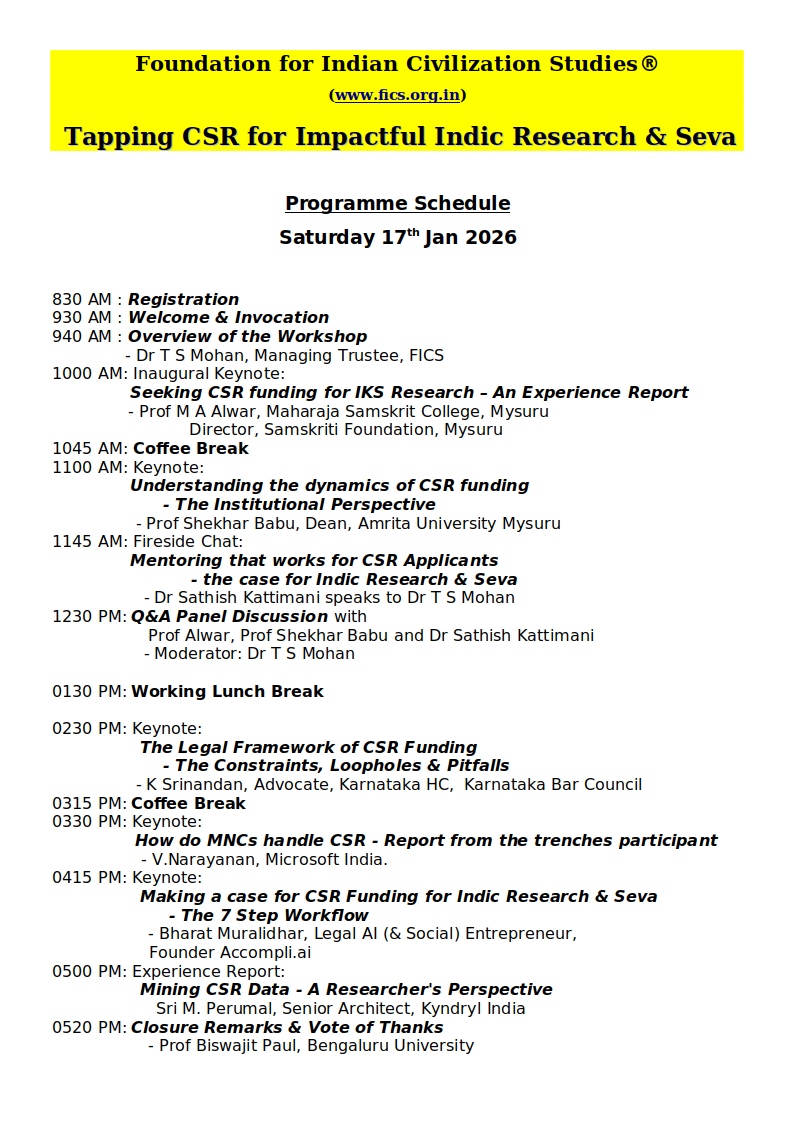 Foundation for Indian Civilization Studies®
(www.fics.org.in)
Tapping CSR for Impactful Indic Research & Seva

Programme Schedule
Saturday 17$^{th}$ Jan 2026

830 AM : Registration
930 AM : Welcome & Invocation
940 AM : Overview of the Workshop
- Dr T S Mohan, Managing Trustee, FICS
1000 AM: Inaugural Keynote:
Seeking CSR funding for IKS Research – An Experience Report
- Prof M A Alwar, Maharaja Samskrit College, Mysuru
Director, Samskriti Foundation, Mysuru
1045 AM: Coffee Break
1100 AM: Keynote:
Understanding the dynamics of CSR funding
- The Institutional Perspective
- Prof Shekhar Babu, Dean, Amrita University Mysuru
1145 AM: Fireside Chat:
Mentoring that works for CSR Applicants
- the case for Indic Research & Seva
- Dr Sathish Kattimani speaks to Dr T S Mohan
1230 PM: Q&A Panel Discussion with
Prof Alwar, Prof Shekhar Babu and Dr Sathish Kattimani
- Moderator: Dr T S Mohan

0130 PM: Working Lunch Break

0230 PM: Keynote:
The Legal Framework of CSR Funding
- The Constraints, Loopholes & Pitfalls
- K Srinandan, Advocate, Karnataka HC, Karnataka Bar Council
0315 PM: Coffee Break
0330 PM: Keynote:
How do MNCs handle CSR - Report from the trenches participant
- V.Narayanan, Microsoft India.
0415 PM: Keynote:
Making a case for CSR Funding for Indic Research & Seva
- The 7 Step Workflow
- Bharat Muralidhar, Legal AI (& Social) Entrepreneur,
Founder Accompli.ai
0500 PM: Experience Report:
Mining CSR Data - A Researcher's Perspective
Sri M. Perumal, Senior Architect, Kyndryl India
0520 PM: Closure Remarks & Vote of Thanks
- Prof Biswajit Paul, Bengaluru University